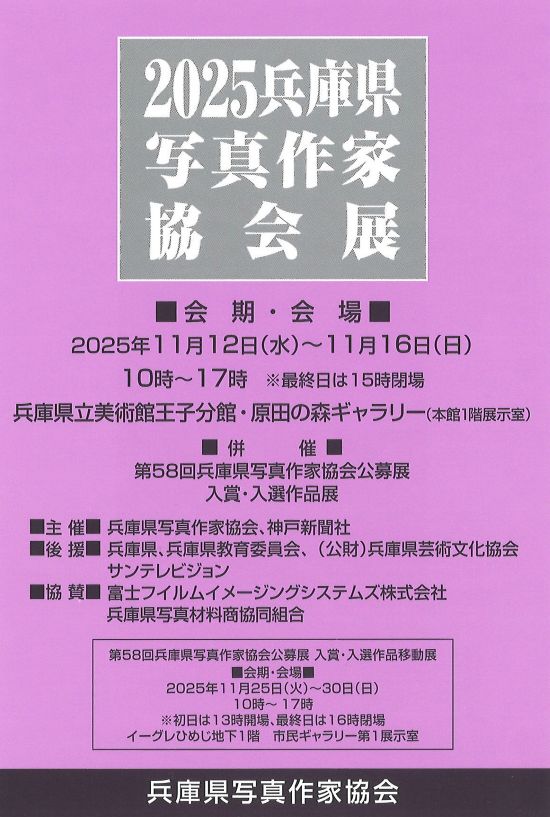 2025兵庫県
写真作家
協会展

■会期・会場■
2025年11月12日(水)~11月16日(日)
10時~17時 ※最終日は15時閉場
兵庫県立美術館王子分館・原田の森ギャラリー(本館1階展示室)

■併催■
第58回兵庫県写真作家協会公募展
入賞・入選作品展

■主催■ 兵庫県写真作家協会、神戸新聞社
■後援■ 兵庫県、兵庫県教育委員会、(公財)兵庫県芸術文化協会
サンテレビジョン
■協賛■ 富士フイルムイメージングシステムズ株式会社
兵庫県写真材料商協同組合

第58回兵庫県写真作家協会公募展 入賞・入選作品移動展
■会期・会場■
2025年11月25日(火)~30日(日)
10時~17時
※初日は13時開場、最終日は16時閉場
イーグレひめじ地下1階 市民ギャラリー第1展示室

兵庫県写真作家協会